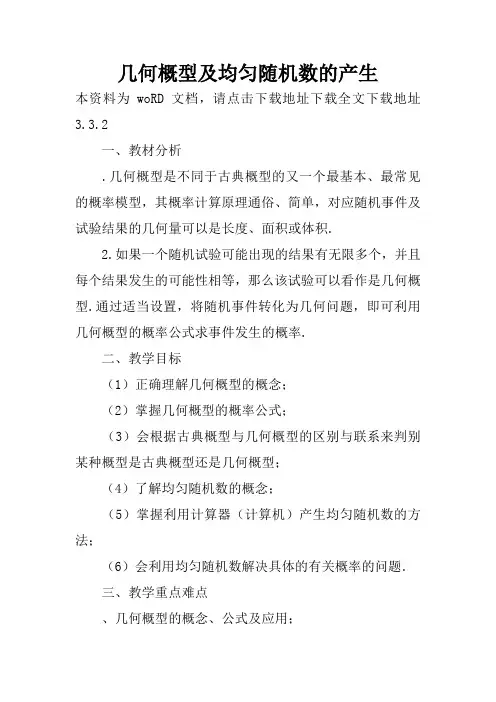 几何概型及均匀随机数的产生

本资料为 woRD 文档，请点击下载地址下载全文下载地址

3.3.2

一、教材分析

.几何概型是不同于古典概型的又一个最基本、最常见的概率模型，其概率计算原理通俗、简单，对应随机事件及试验结果的几何量可以是长度、面积或体积.

2.如果一个随机试验可能出现的结果有无限多个，并且每个结果发生的可能性相等，那么该试验可以看作是几何概型.通过适当设置，将随机事件转化为几何问题，即可利用几何概型的概率公式求事件发生的概率.

二、教学目标

（1）正确理解几何概型的概念；

（2）掌握几何概型的概率公式；

（3）会根据古典概型与几何概型的区别与联系来判别某种概型是古典概型还是几何概型；

（4）了解均匀随机数的概念；

（5）掌握利用计算器（计算机）产生均匀随机数的方法；

（6）会利用均匀随机数解决具体的有关概率的问题.

三、教学重点难点

、几何概型的概念、公式及应用；